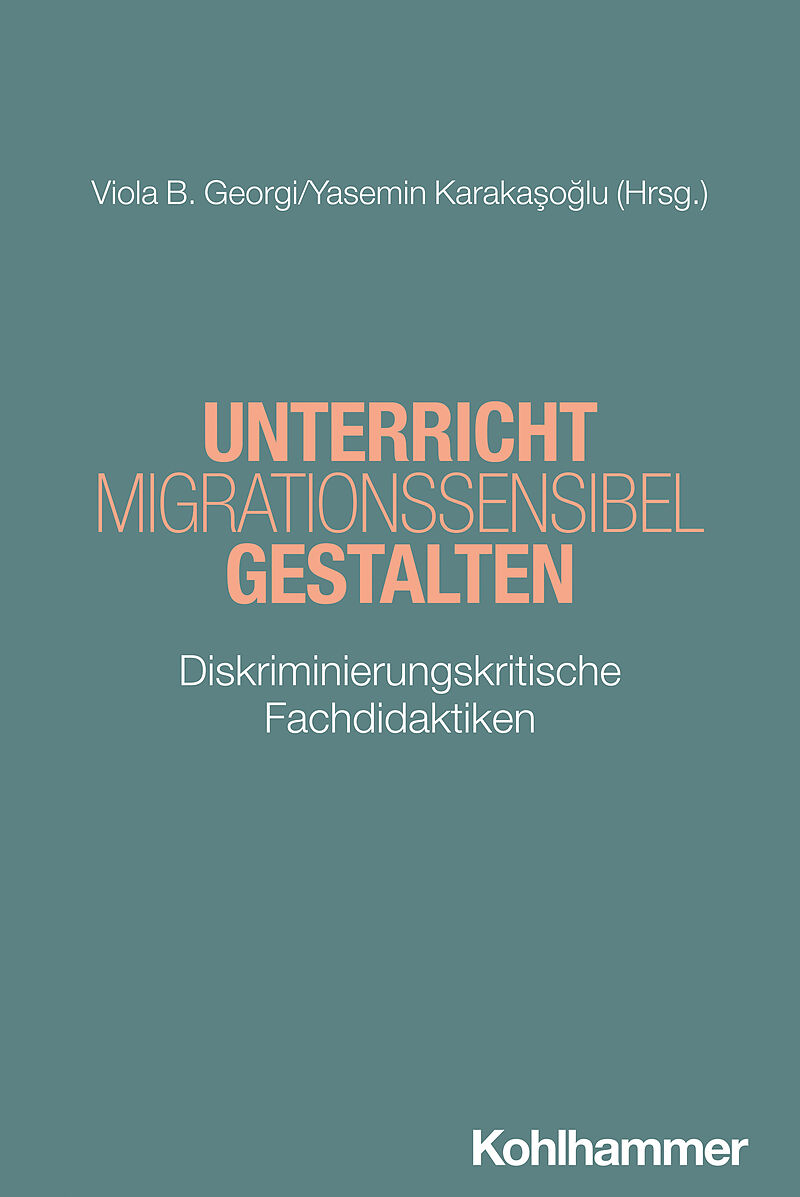 Viola B. Georgi/Yasemin Karakaşoğlu (Hrsg.)

UNTERRICHT
MIGRATIONSSENSIBEL
GESTALTEN

Diskriminierungskritische
Fachdidaktiken

Kohlhammer